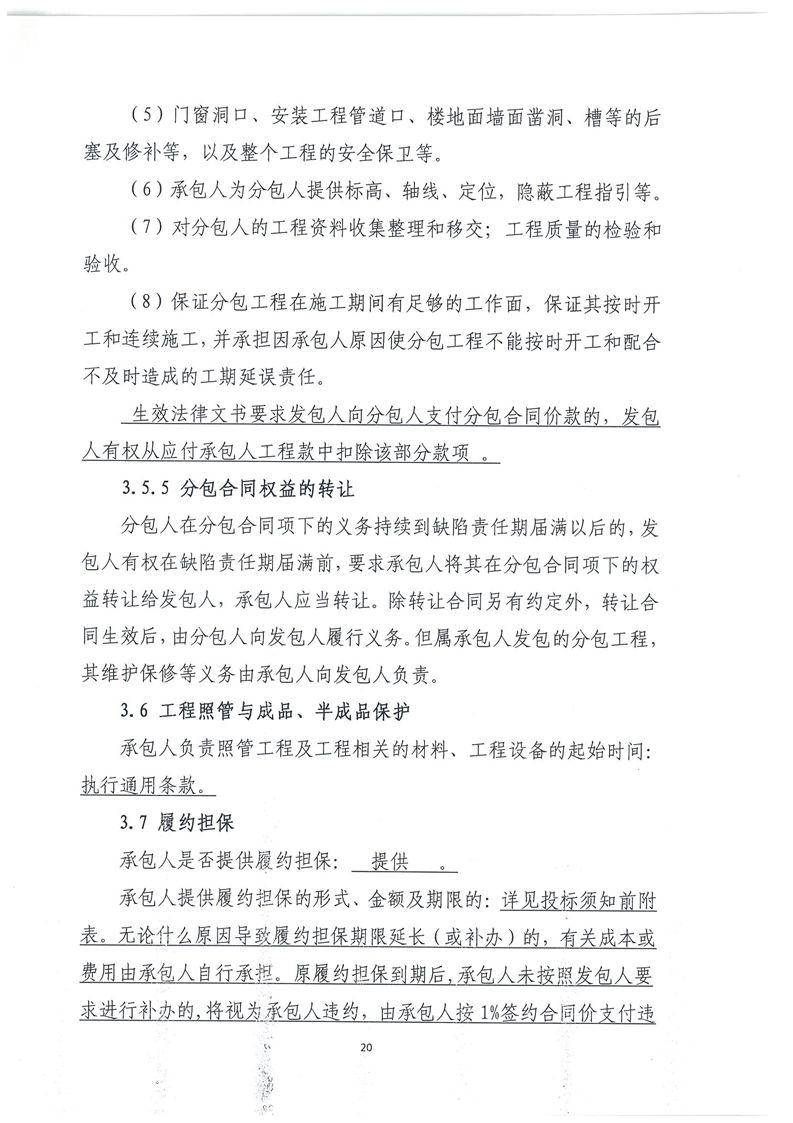 （5）门窗洞口、安装工程管道口、楼地面墙面凿洞、槽等的后塞及修补等，以及整个工程的安全保卫等。

（6）承包人为分包人提供标高、轴线、定位，隐蔽工程指引等。

（7）对分包人的工程资料收集整理和移交；工程质量的检验和验收。

（8）保证分包工程在施工期间有足够的工作面，保证其按时开工和连续施工，并承担因承包人原因使分包工程不能按时开工和配合不及时造成的工期延误责任。

生效法律文书要求发包人向分包人支付分包合同价款的，发包人有权从应付承包人工程款中扣除该部分款项 。

3.5.5 分包合同权益的转让

分包人在分包合同项下的义务持续到缺陷责任期届满以后的，发包人有权在缺陷责任期届满前，要求承包人将其在分包合同项下的权益转让给发包人，承包人应当转让。除转让合同另有约定外，转让合同生效后，由分包人向发包人履行义务。但属承包人发包的分包工程，其维护保修等义务由承包人向发包人负责。

3.6 工程照管与成品、半成品保护

承包人负责照管工程及工程相关的材料、工程设备的起始时间：执行通用条款。

3.7 履约担保

承包人是否提供履约担保： 提供 。

承包人提供履约担保的形式、金额及期限的：详见投标须知前附表。无论什么原因导致履约担保期限延长（或补办）的，有关成本或费用由承包人自行承担。原履约担保到期后，承包人未按照发包人要求进行补办的，将视为承包人违约，由承包人按 1%签约合同价支付违

20